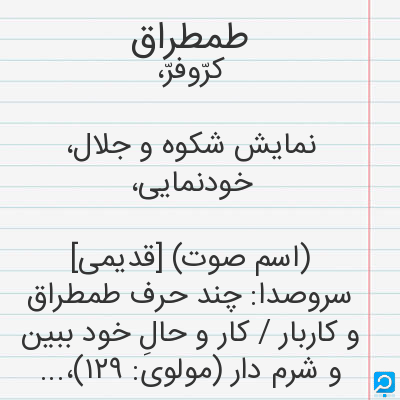 طمطراق
کرّوفرّ،

نمایش شکوه و جلال،
خودنمایی،

(اسم صوت) [قدیمی]
سروصدا: چند حرف طمطراق و کاربار / کار و حالِ خود ببین و شرم دار (مولوی: ۱۲۹)،...